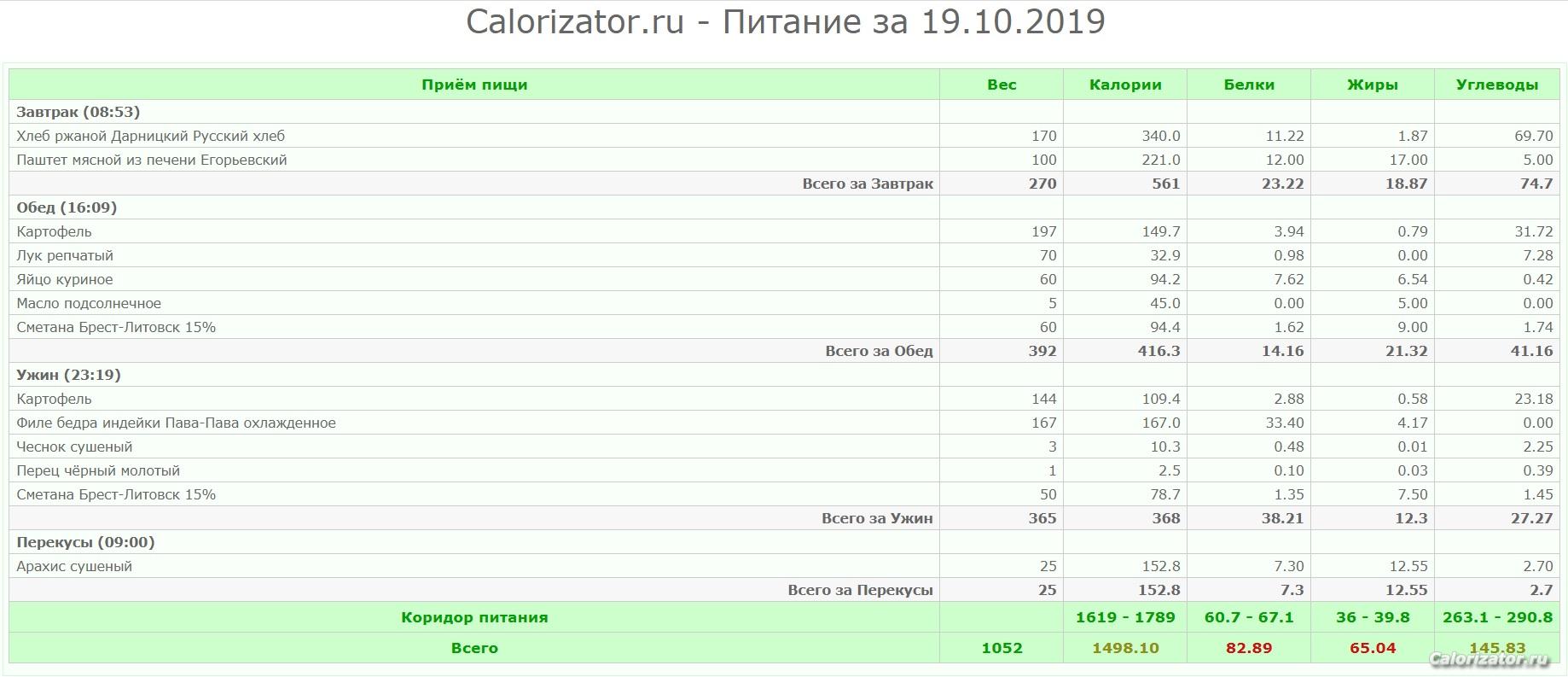 Calorizator.ru - Питание за 19.10.2019

| Приём пищи | Вес | Калории | Белки | Жиры | Углеводы |
|---|---|---|---|---|---|
| Завтрак (08:53) | | | | | |
| Хлеб ржаной Дарницкий Русский хлеб | 170 | 340.0 | 11.22 | 1.87 | 69.70 |
| Паштет мясной из печени Егорьевский | 100 | 221.0 | 12.00 | 17.00 | 5.00 |
| Всего за Завтрак | 270 | 561 | 23.22 | 18.87 | 74.7 |
| Обед (16:09) | | | | | |
| Картофель | 197 | 149.7 | 3.94 | 0.79 | 31.72 |
| Лук репчатый | 70 | 32.9 | 0.98 | 0.00 | 7.28 |
| Яйцо куриное | 60 | 94.2 | 7.62 | 6.54 | 0.42 |
| Масло подсолнечное | 5 | 45.0 | 0.00 | 5.00 | 0.00 |
| Сметана Брест-Литовск 15% | 60 | 94.4 | 1.62 | 9.00 | 1.74 |
| Всего за Обед | 392 | 416.3 | 14.16 | 21.32 | 41.16 |
| Ужин (23:19) | | | | | |
| Картофель | 144 | 109.4 | 2.88 | 0.58 | 23.18 |
| Филе бедра индейки Пава-Пава охлажденное | 167 | 167.0 | 33.40 | 4.17 | 0.00 |
| Чеснок сушеный | 3 | 10.3 | 0.48 | 0.01 | 2.25 |
| Перец чёрный молотый | 1 | 2.5 | 0.10 | 0.03 | 0.39 |
| Сметана Брест-Литовск 15% | 50 | 78.7 | 1.35 | 7.50 | 1.45 |
| Всего за Ужин | 365 | 368 | 38.21 | 12.3 | 27.27 |
| Перекусы (09:00) | | | | | |
| Арахис сушеный | 25 | 152.8 | 7.30 | 12.55 | 2.70 |
| Всего за Перекусы | 25 | 152.8 | 7.3 | 12.55 | 2.7 |
| Коридор питания | | 1619 - 1789 | 60.7 - 67.1 | 36 - 39.8 | 263.1 - 290.8 |
| Всего | 1052 | 1498.10 | 82.89 | 65.04 | 145.83 |

Calorizator.ru